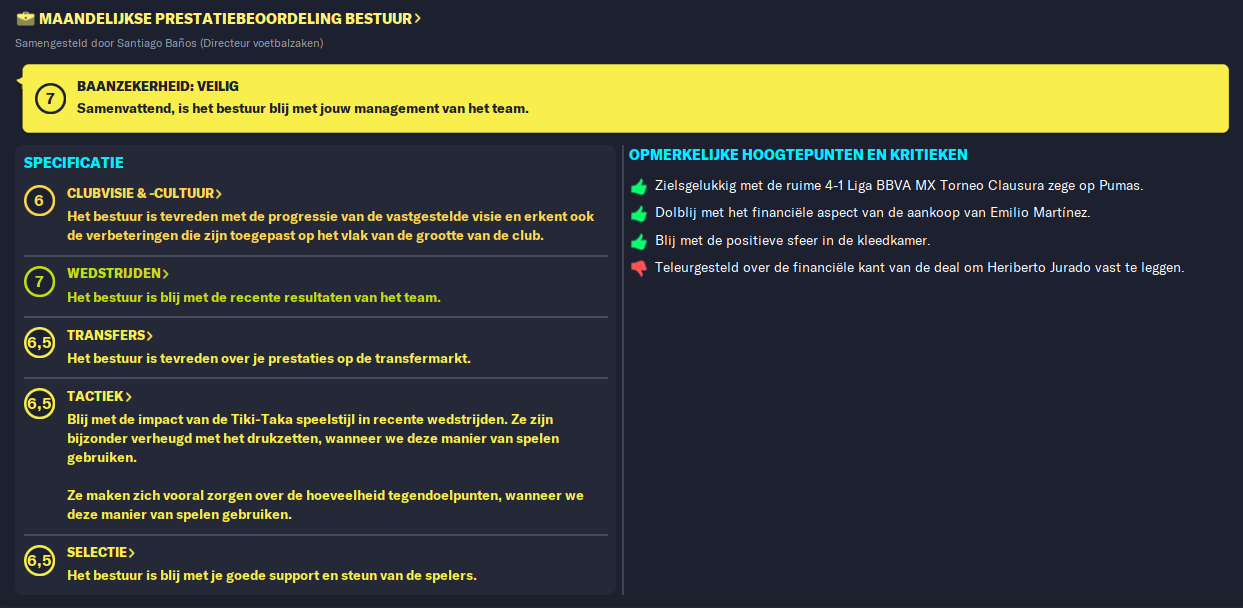 MAANDELIJKSE PRESTATIEBEOORDELING BESTUUR >

Samengesteld door Santiago Baños (Directeur voetbalzaken)

7

BAANZEKERHEID: VEILIG

Samenvattend, is het bestuur blij met jouw management van het team.

SPECIFICATIE

6

CLUBVISIE & -CULTUUR >

Het bestuur is tevreden met de progressie van de vastgestelde visie en erkent ook de verbeteringen die zijn toegepast op het vlak van de grootte van de club.

7

WEDSTRIJDEN >

Het bestuur is blij met de recente resultaten van het team.

6,5

TRANSFERS >

Het bestuur is tevreden over je prestaties op de transfermarkt.

6,5

TACTIEK >

Blij met de impact van de Tiki-Taka speelstijl in recente wedstrijden. Ze zijn bijzonder verheugd met het drukzetten, wanneer we deze manier van spelen gebruiken.

Ze maken zich vooral zorgen over de hoeveelheid tegendoelpunten, wanneer we deze manier van spelen gebruiken.

6,5

SELECTIE >

Het bestuur is blij met je goede support en steun van de spelers.

OPMERKELIJKE HOOGTEPUNTEN EN KRITIEKEN

Zielsgelukkig met de ruime 4-1 Liga BBVA MX Torneo Clausura zege op Pumas.

Dolblij met het financiële aspect van de aankoop van Emilio Martínez.

Blij met de positieve sfeer in de kleedkamer.

Teleurgesteld over de financiële kant van de deal om Heriberto Jurado vast te leggen.